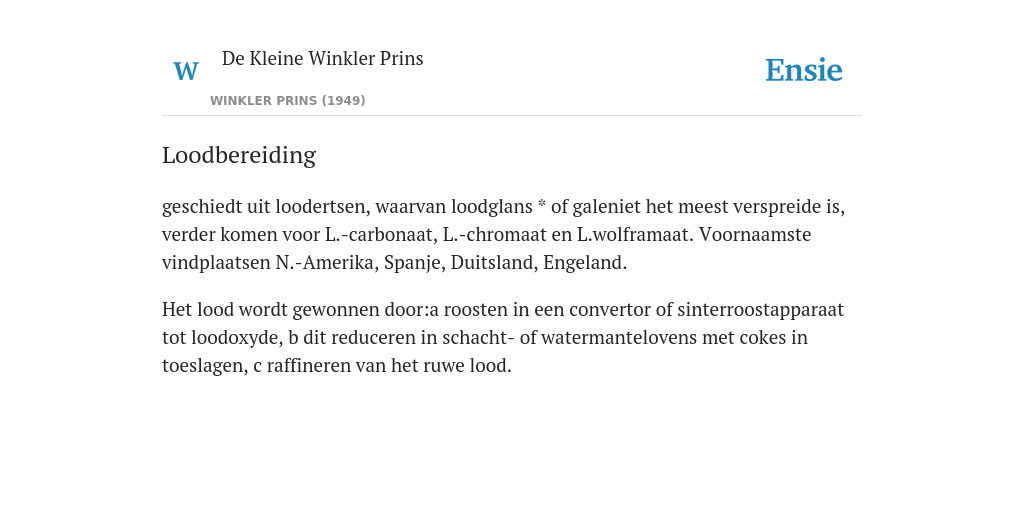 W

De Kleine Winkler Prins

WINKLER PRINS (1949)

Ensie

Loodbereiding

geschiedt uit loodertsen, waarvan loodglans * of galeniet het meest verspreide is, verder komen voor L.-carbonaat, L.-chromaat en L.wolframaat. Voornaamste vindplaatsen N.-Amerika, Spanje, Duitsland, Engeland.

Het lood wordt gewonnen door:a roosten in een convertor of sinterroostapparaat tot loodoxyde, b dit reduceren in schacht- of watermantelovens met cokes in toeslagen, c raffineren van het ruwe lood.